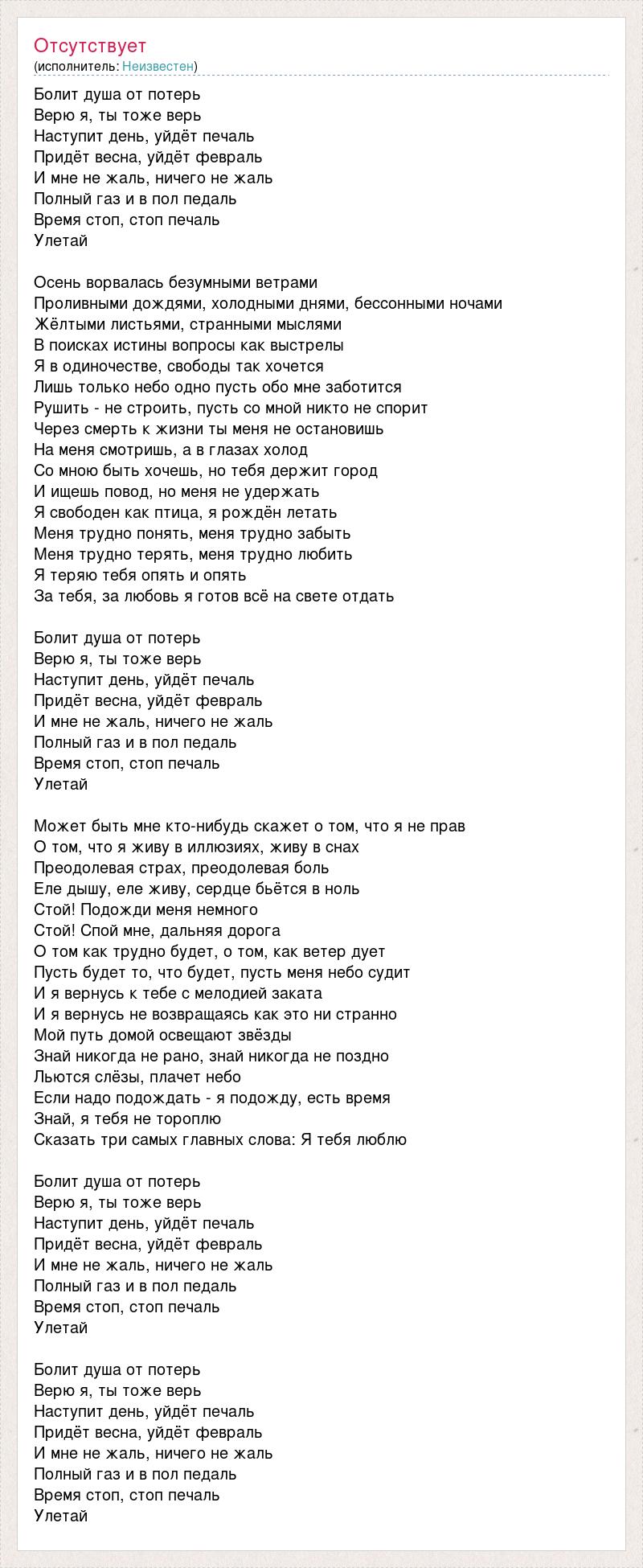 Отсутствует
(исполнитель: Неизвестен)

Болит душа от потерь
Верю я, ты тоже верь
Наступит день, уйдёт печаль
Придёт весна, уйдёт февраль
И мне не жаль, ничего не жаль
Полный газ и в пол педаль
Время стоп, стоп печаль
Улетай

Осень ворвалась безумными ветрами
Проливными дождями, холодными днями, бессонными ночами
Жёлтыми листьями, странными мыслями
В поисках истины вопросы как выстрелы
Я в одиночестве, свободы так хочется
Лишь только небо одно пусть обо мне заботится
Рушить - не строить, пусть со мной никто не спорит
Через смерть к жизни ты меня не остановишь
На меня смотришь, а в глазах холод
Со мною быть хочешь, но тебя держит город
И ищешь повод, но меня не удержать
Я свободен как птица, я рождён летать
Меня трудно понять, меня трудно забыть
Меня трудно терять, меня трудно любить
Я теряю тебя опять и опять
За тебя, за любовь я готов всё на свете отдать

Болит душа от потерь
Верю я, ты тоже верь
Наступит день, уйдёт печаль
Придёт весна, уйдёт февраль
И мне не жаль, ничего не жаль
Полный газ и в пол педаль
Время стоп, стоп печаль
Улетай

Может быть мне кто-нибудь скажет о том, что я не прав
О том, что я живу в иллюзиях, живу в снах
Преодолевая страх, преодолевая боль
Еле дышу, еле живу, сердце бьётся в ноль
Стой! Подожди меня немного
Стой! Спой мне, дальняя дорога
О том как трудно будет, о том, как ветер дует
Пусть будет то, что будет, пусть меня небо судит
И я вернусь к тебе с мелодией заката
И я вернусь не возвращаясь как это ни странно
Мой путь домой освещают звёзды
Знай никогда не рано, знай никогда не поздно
Льются слёзы, плачет небо
Если надо подождать - я подожду, есть время
Знай, я тебя не тороплю
Сказать три самых главных слова: Я тебя люблю

Болит душа от потерь
Верю я, ты тоже верь
Наступит день, уйдёт печаль
Придёт весна, уйдёт февраль
И мне не жаль, ничего не жаль
Полный газ и в пол педаль
Время стоп, стоп печаль
Улетай

Болит душа от потерь
Верю я, ты тоже верь
Наступит день, уйдёт печаль
Придёт весна, уйдёт февраль
И мне не жаль, ничего не жаль
Полный газ и в пол педаль
Время стоп, стоп печаль
Улетай